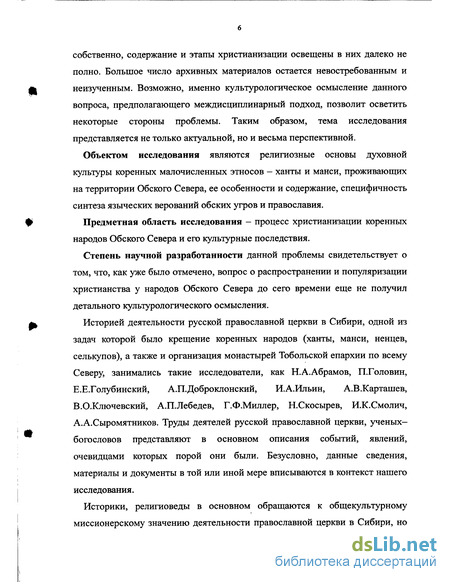 6

собственно, содержание и этапы христианизации освещены в них далеко не полно. Большое число архивных материалов остается невостребованным и неизученным. Возможно, именно культурологическое осмысление данного вопроса, предполагающего междисциплинарный подход, позволит осветить некоторые стороны проблемы. Таким образом, тема исследования представляется не только актуальной, но и весьма перспективной.

Объектом исследования являются религиозные основы духовной культуры коренных малочисленных этносов – ханты и манси, проживающих на территории Обского Севера, ее особенности и содержание, специфичность синтеза языческих верований обских угров и православия.

Предметная область исследования – процесс христианизации коренных народов Обского Севера и его культурные последствия.

Степень научной разработанности данной проблемы свидетельствует о том, что, как уже было отмечено, вопрос о распространении и популяризации христианства у народов Обского Севера до сего времени еще не получил детального культурологического осмысления.

Историей деятельности русской православной церкви в Сибири, одной из задач которой было крещение коренных народов (ханты, манси, ненцев, селькупов), а также и организация монастырей Тобольской епархии по всему Северу, занимались такие исследователи, как Н.А.Абрамов, П.Головин, Е.Е.Голубинский, А.П.Доброклонский, И.А.Ильин, А.В.Карташев, В.О.Ключевский, А.П.Лебедев, Г.Ф.Миллер, Н.Скосырев, И.К.Смолич, А.А.Сыромятников. Труды деятелей русской православной церкви, ученых–богословов представляют в основном описания событий, явлений, очевидцами которых порой они были. Безусловно, данные сведения, материалы и документы в той или иной мере вписываются в контекст нашего исследования.

Историки, религиоведы в основном обращаются к общекультурному миссионерскому значению деятельности православной церкви в Сибири, но

dsLib.net
библиотека диссертаций